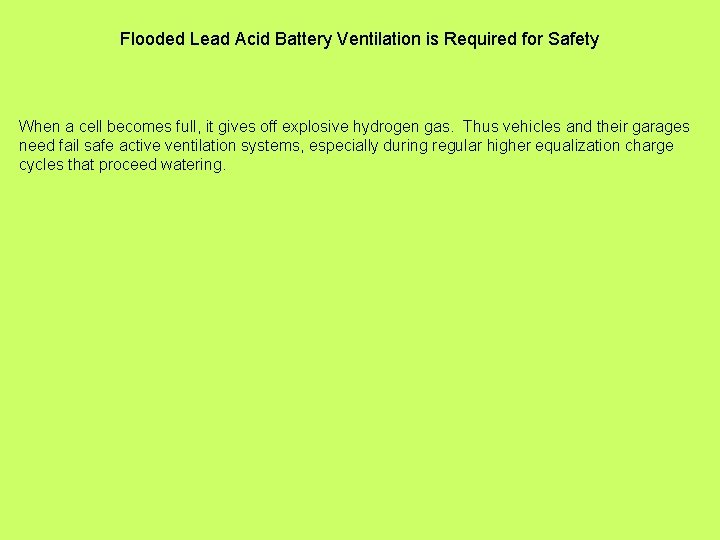 Flooded Lead Acid Battery Ventilation is Required for Safety

When a cell becomes full, it gives off explosive hydrogen gas. Thus vehicles and their garages need fail safe active ventilation systems, especially during regular higher equalization charge cycles that proceed watering.